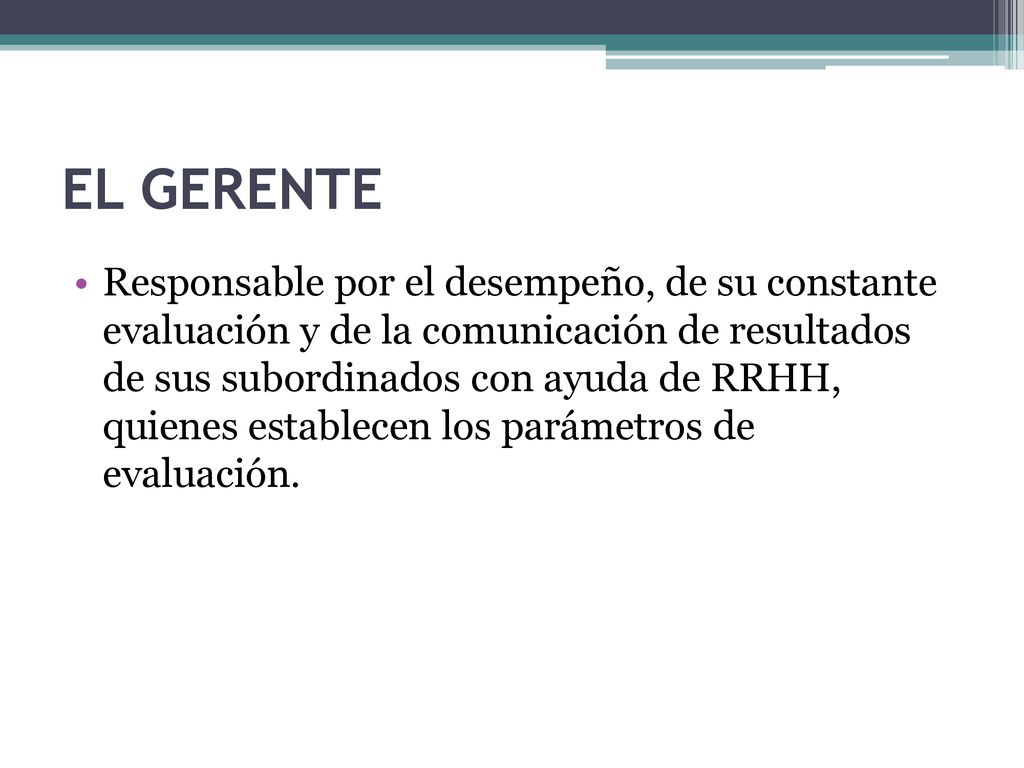 EL GERENTE

• Responsable por el desempeño, de su constante evaluación y de la comunicación de resultados de sus subordinados con ayuda de RRHH, quienes establecen los parámetros de evaluación.